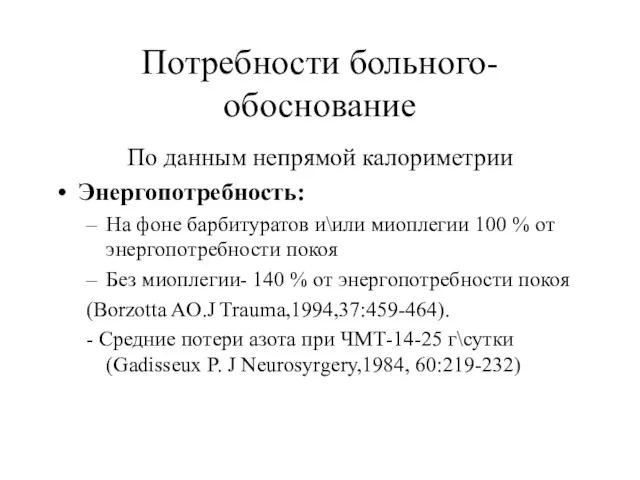 Потребности больного-обоснование

По данным непрямой калориметрии

• Энергопотребность:

– На фоне барбитуратов и\или миоплегии 100 % от энергопотребности покоя

– Без миоплегии- 140 % от энергопотребности покоя

(Borzotta AO.J Trauma,1994,37:459-464).

- Средние потери азота при ЧМТ-14-25 г\сутки (Gadisseux P. J Neurosyrgery,1984, 60:219-232)